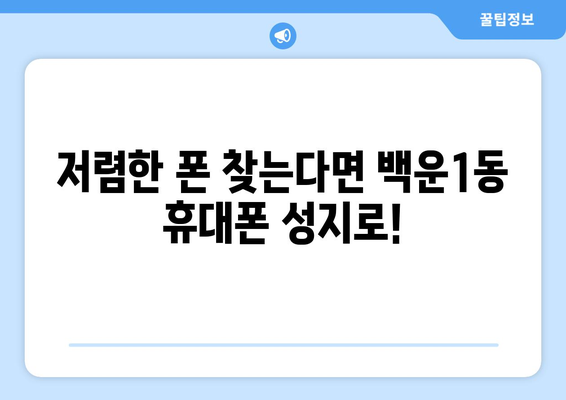 꿀팁정보

저렴한 폰 찾는다면 백운1동 휴대폰 성지로!